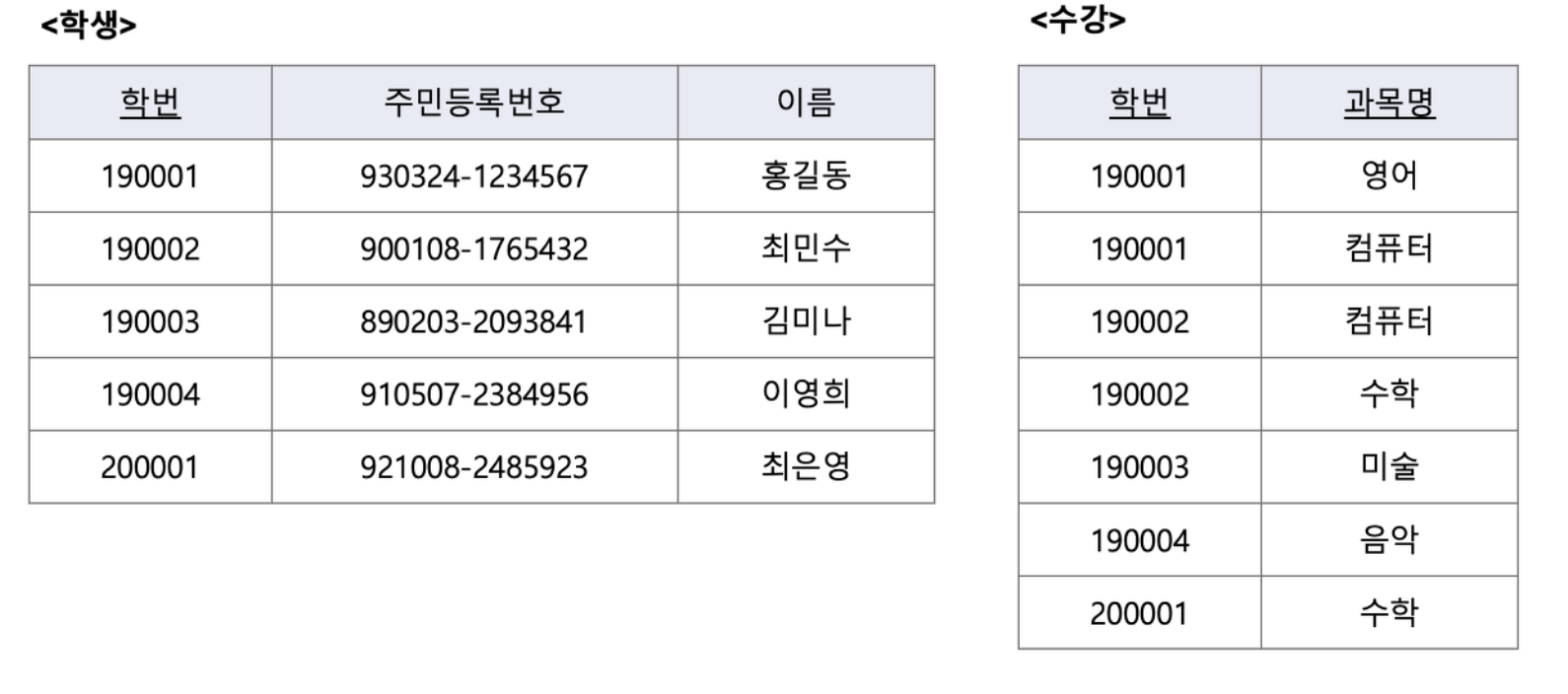 <학생>

| 학번 | 주민등록번호 | 이름 |
|---|---|---|
| 190001 | 930324-1234567 | 홍길동 |
| 190002 | 900108-1765432 | 최민수 |
| 190003 | 890203-2093841 | 김미나 |
| 190004 | 910507-2384956 | 이영희 |
| 200001 | 921008-2485923 | 최은영 |

<수강>

| 학번 | 과목명 |
|---|---|
| 190001 | 영어 |
| 190001 | 컴퓨터 |
| 190002 | 컴퓨터 |
| 190002 | 수학 |
| 190003 | 미술 |
| 190004 | 음악 |
| 200001 | 수학 |